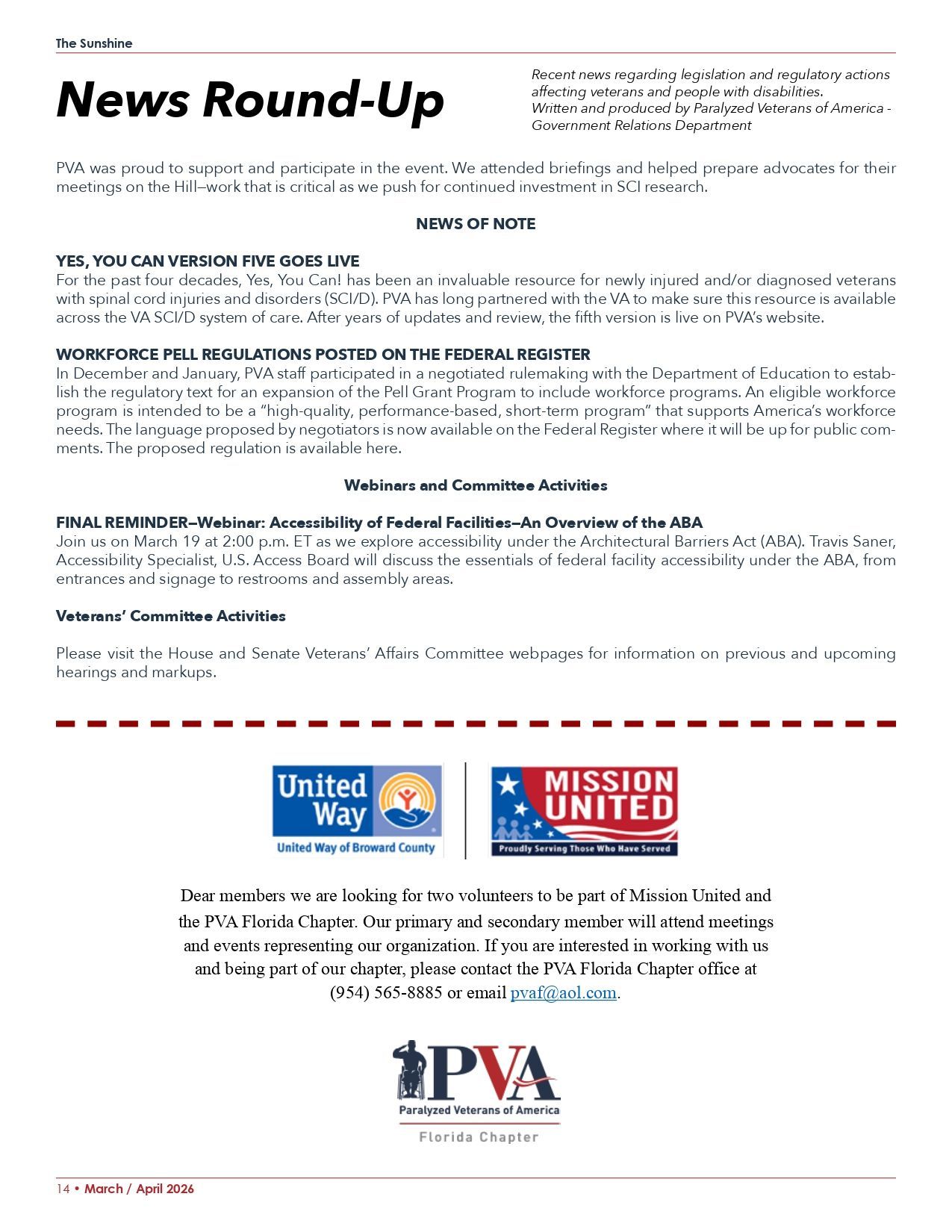 The Sunshine

News Round-Up

Recent news regarding legislation and regulatory actions affecting veterans and people with disabilities.
Written and produced by Paralyzed Veterans of America - Government Relations Department

PVA was proud to support and participate in the event. We attended briefings and helped prepare advocates for their meetings on the Hill—work that is critical as we push for continued investment in SCI research.

NEWS OF NOTE

YES, YOU CAN VERSION FIVE GOES LIVE
For the past four decades, Yes, You Can! has been an invaluable resource for newly injured and/or diagnosed veterans with spinal cord injuries and disorders (SCI/D). PVA has long partnered with the VA to make sure this resource is available across the VA SCI/D system of care. After years of updates and review, the fifth version is live on PVA's website.

WORKFORCE PELL REGULATIONS POSTED ON THE FEDERAL REGISTER
In December and January, PVA staff participated in a negotiated rulemaking with the Department of Education to establish the regulatory text for an expansion of the Pell Grant Program to include workforce programs. An eligible workforce program is intended to be a "high-quality, performance-based, short-term program" that supports America's workforce needs. The language proposed by negotiators is now available on the Federal Register where it will be up for public comments. The proposed regulation is available here.

Webinars and Committee Activities

FINAL REMINDER—Webinar: Accessibility of Federal Facilities—An Overview of the ABA
Join us on March 19 at 2:00 p.m. ET as we explore accessibility under the Architectural Barriers Act (ABA). Travis Saner, Accessibility Specialist, U.S. Access Board will discuss the essentials of federal facility accessibility under the ABA, from entrances and signage to restrooms and assembly areas.

Veterans' Committee Activities

Please visit the House and Senate Veterans' Affairs Committee webpages for information on previous and upcoming hearings and markups.

United Way
United Way of Broward County

MISSION UNITED
Proudly Serving Those Who Have Served

Dear members we are looking for two volunteers to be part of Mission United and the PVA Florida Chapter. Our primary and secondary member will attend meetings and events representing our organization. If you are interested in working with us and being part of our chapter, please contact the PVA Florida Chapter office at (954) 565-8885 or email pvaf@aol.com.

PVA
Paralyzed Veterans of America
Florida Chapter

14 • March / April 2026